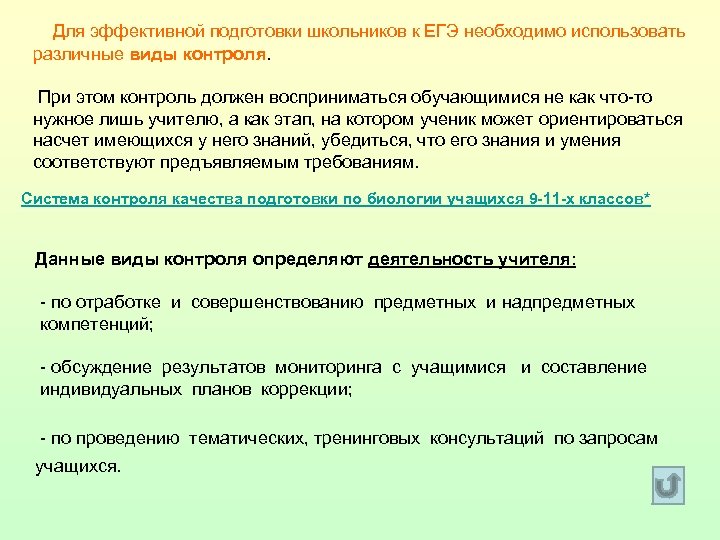 Для эффективной подготовки школьников к ЕГЭ необходимо использовать различные виды контроля.

При этом контроль должен восприниматься обучающимися не как что-то нужное лишь учителю, а как этап, на котором ученик может ориентироваться насчет имеющихся у него знаний, убедиться, что его знания и умения соответствуют предъявляемым требованиям.

Система контроля качества подготовки по биологии учащихся 9-11-х классов*

Данные виды контроля определяют деятельность учителя:

- по отработке и совершенствованию предметных и надпредметных компетенций;

- обсуждение результатов мониторинга с учащимися и составление индивидуальных планов коррекции;

- по проведению тематических, тренинговых консультаций по запросам учащихся.